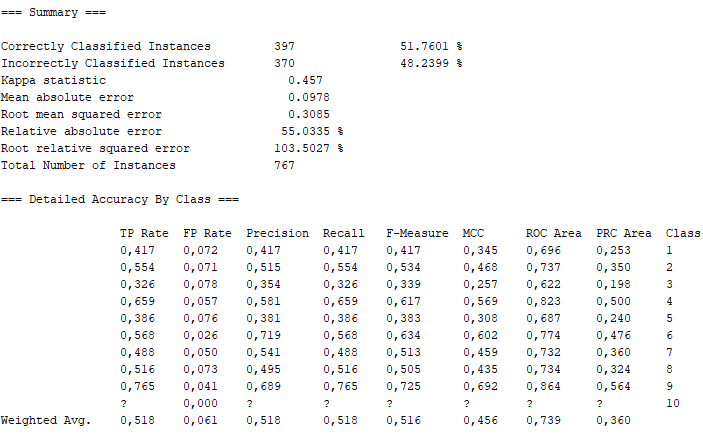 === Summary ===

Correctly Classified Instances 397 51.7601 %
Incorrectly Classified Instances 370 48.2399 %
Kappa statistic 0.457
Mean absolute error 0.0978
Root mean squared error 0.3085
Relative absolute error 55.0335 %
Root relative squared error 103.5027 %
Total Number of Instances 767

=== Detailed Accuracy By Class ===

| | TP Rate | FP Rate | Precision | Recall | F-Measure | MCC | ROC Area | PRC Area | Class |
|---|---|---|---|---|---|---|---|---|---|
| | 0,417 | 0,072 | 0,417 | 0,417 | 0,417 | 0,345 | 0,696 | 0,253 | 1 |
| | 0,554 | 0,071 | 0,515 | 0,554 | 0,534 | 0,468 | 0,737 | 0,350 | 2 |
| | 0,326 | 0,078 | 0,354 | 0,326 | 0,339 | 0,257 | 0,622 | 0,198 | 3 |
| | 0,659 | 0,057 | 0,581 | 0,659 | 0,617 | 0,569 | 0,823 | 0,500 | 4 |
| | 0,386 | 0,076 | 0,381 | 0,386 | 0,383 | 0,308 | 0,687 | 0,240 | 5 |
| | 0,568 | 0,026 | 0,719 | 0,568 | 0,634 | 0,602 | 0,774 | 0,476 | 6 |
| | 0,488 | 0,050 | 0,541 | 0,488 | 0,513 | 0,459 | 0,732 | 0,360 | 7 |
| | 0,516 | 0,073 | 0,495 | 0,516 | 0,505 | 0,435 | 0,734 | 0,324 | 8 |
| | 0,765 | 0,041 | 0,689 | 0,765 | 0,725 | 0,692 | 0,864 | 0,564 | 9 |
| | ? | 0,000 | ? | ? | ? | ? | ? | ? | 10 |
| Weighted Avg. | 0,518 | 0,061 | 0,518 | 0,518 | 0,516 | 0,456 | 0,739 | 0,360 | |